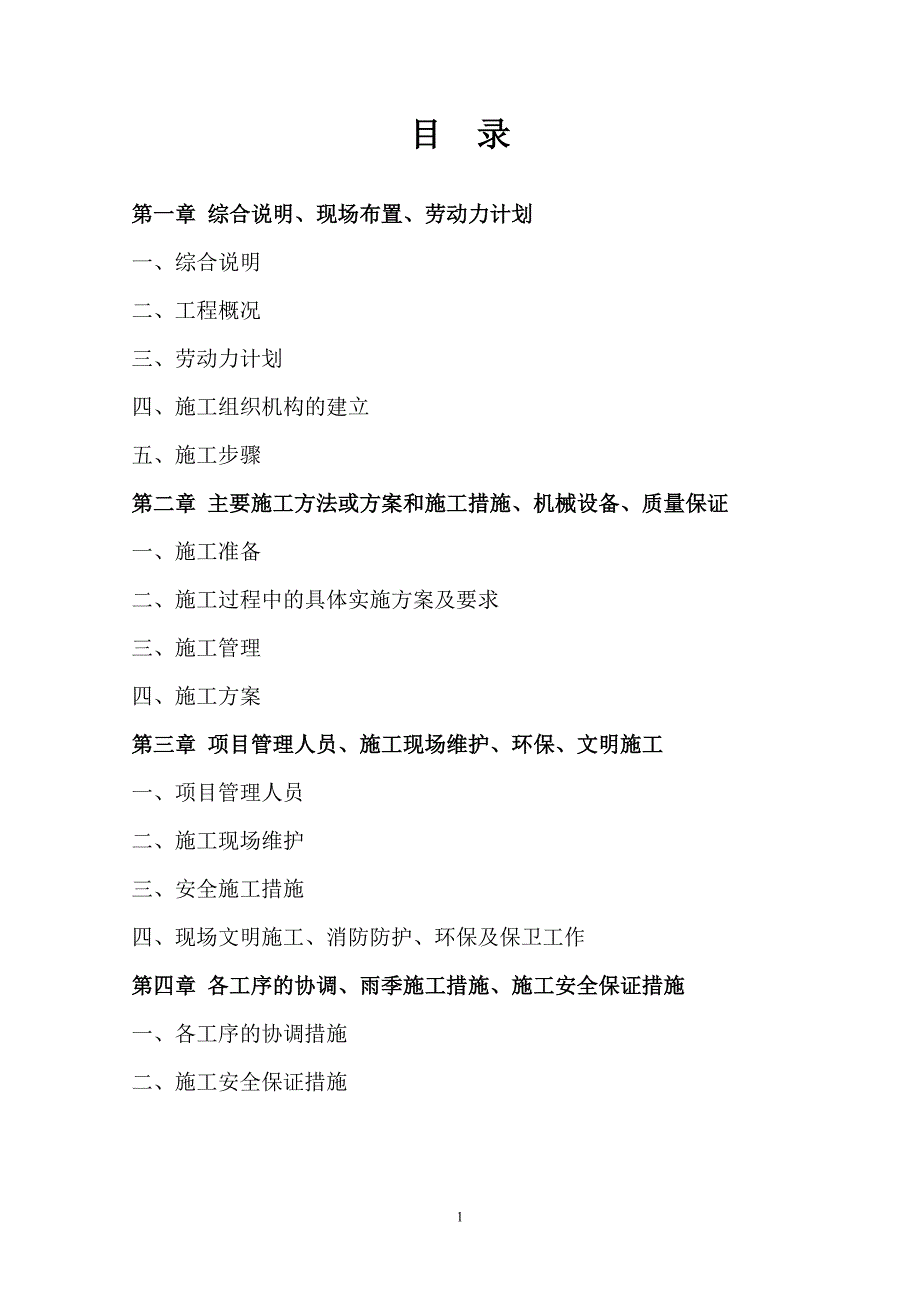 目 录

第一章 综合说明、现场布置、劳动力计划

一、综合说明

二、工程概况

三、劳动力计划

四、施工组织机构的建立

五、施工步骤

第二章 主要施工方法或方案和施工措施、机械设备、质量保证

一、施工准备

二、施工过程中的具体实施方案及要求

三、施工管理

四、施工方案

第三章 项目管理人员、施工现场维护、环保、文明施工

一、项目管理人员

二、施工现场维护

三、安全施工措施

四、现场文明施工、消防防护、环保及保卫工作

第四章 各工序的协调、雨季施工措施、施工安全保证措施

一、各工序的协调措施

二、施工安全保证措施

1